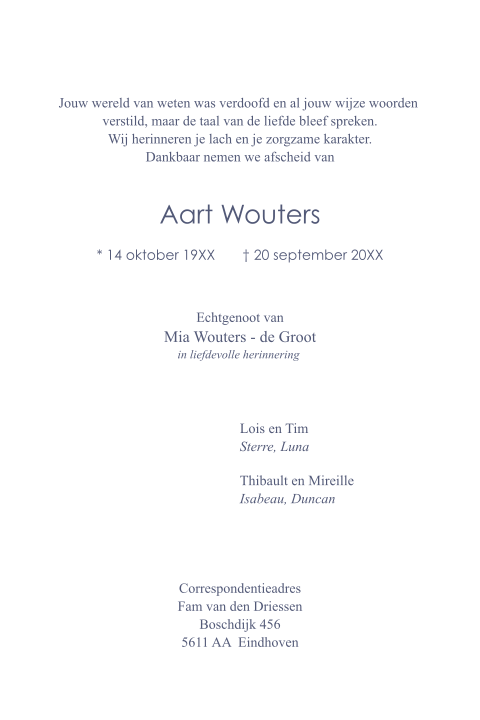 Jouw wereld van weten was verdoofd en al jouw wijze woorden verstild, maar de taal van de liefde bleef spreken.
Wij herinneren je lach en je zorgzame karakter.
Dankbaar nemen we afscheid van

Aart Wouters

* 14 oktober 19XX † 20 september 20XX

Echtgenoot van
Mia Wouters - de Groot
in liefdevolle herinnering

Lois en Tim
Sterre, Luna

Thibault en Mireille
Isabeau, Duncan

Correspondentieadres
Fam van den Driessen
Boschdijk 456
5611 AA Eindhoven